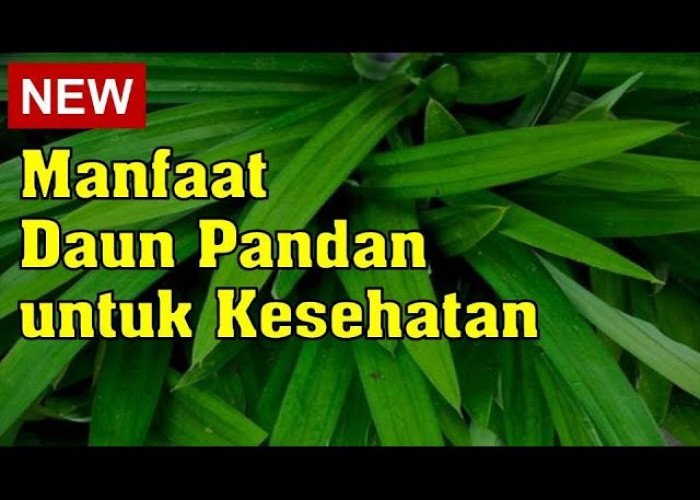 NEW

Manfaat
Daun Pandan
untuk Kesehatan